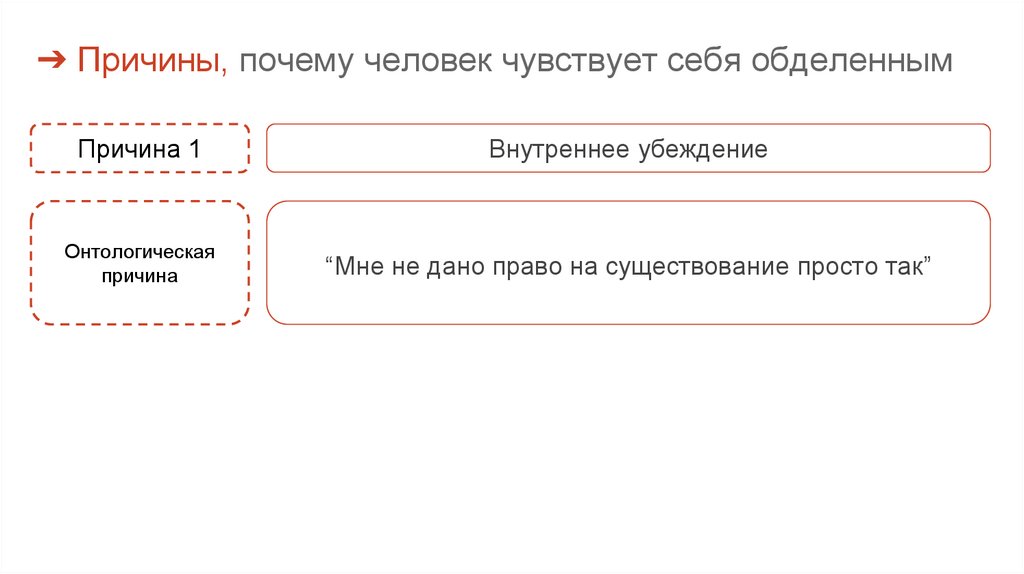 ➔ Причины, почему человек чувствует себя обделенным

Причина 1

Внутреннее убеждение

Онтологическая причина

"Мне не дано право на существование просто так"